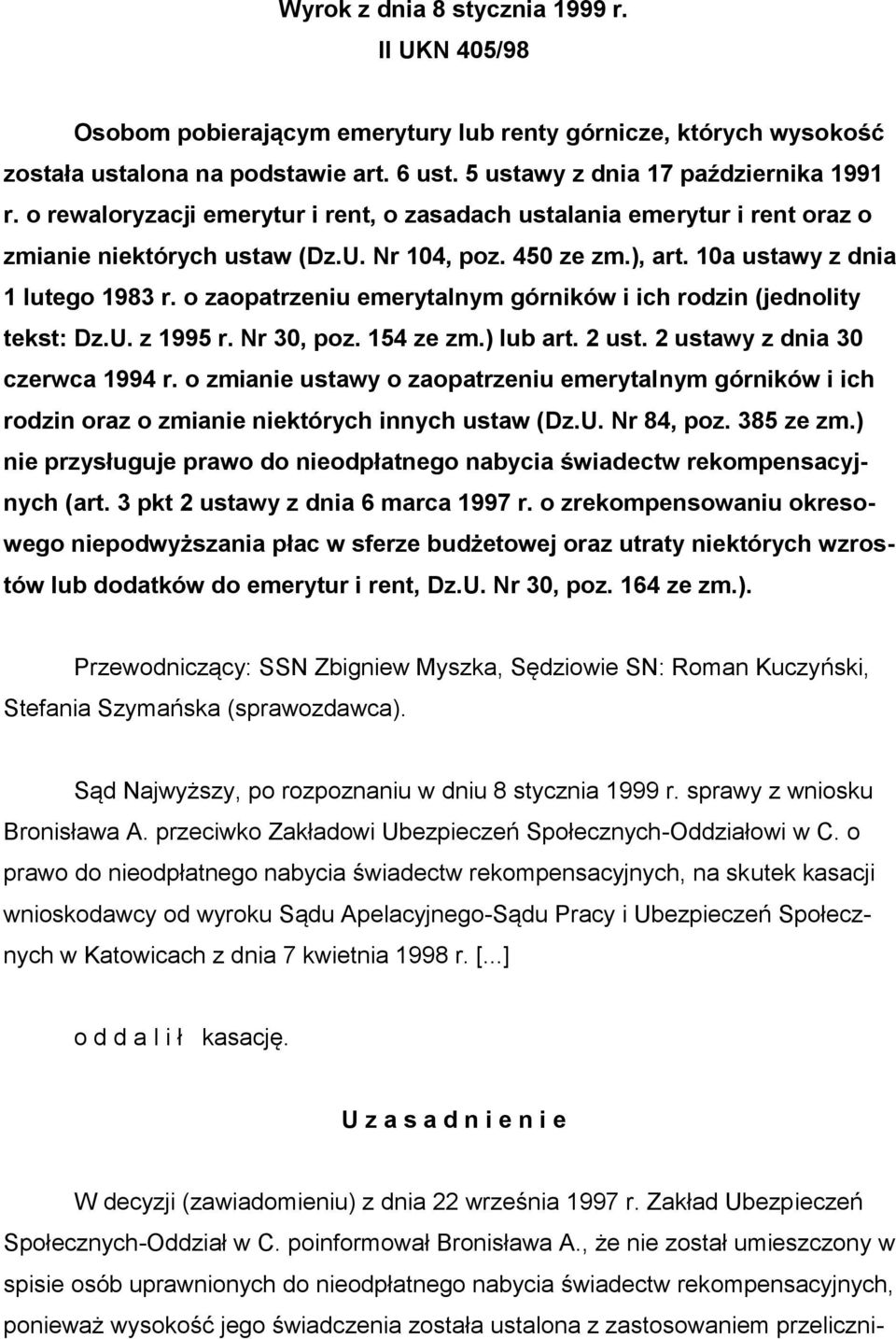 Wyrok z dnia 8 stycznia 1999 r.
II UKN 405/98

Osobom pobierającym emerytury lub renty górnicze, których wysokość została ustalona na podstawie art. 6 ust. 5 ustawy z dnia 17 października 1991 r. o rewaloryzacji emerytur i rent, o zasadach ustalania emerytur i rent oraz o zmianie niektórych ustaw (Dz.U. Nr 104, poz. 450 ze zm.), art. 10a ustawy z dnia 1 lutego 1983 r. o zaopatrzeniu emerytalnym górników i ich rodzin (jednolity tekst: Dz.U. z 1995 r. Nr 30, poz. 154 ze zm.) lub art. 2 ust. 2 ustawy z dnia 30 czerwca 1994 r. o zmianie ustawy o zaopatrzeniu emerytalnym górników i ich rodzin oraz o zmianie niektórych innych ustaw (Dz.U. Nr 84, poz. 385 ze zm.) nie przysługuje prawo do nieodpłatnego nabycia świadectw rekompensacyjnych (art. 3 pkt 2 ustawy z dnia 6 marca 1997 r. o zrekompensowaniu okresowego niepodwyższania płac w sferze budżetowej oraz utraty niektórych wzrostów lub dodatków do emerytur i rent, Dz.U. Nr 30, poz. 164 ze zm.).

Przewodniczący: SSN Zbigniew Myszka, Sędziowie SN: Roman Kuczyński, Stefania Szymańska (sprawozdawca).

Sąd Najwyższy, po rozpoznaniu w dniu 8 stycznia 1999 r. sprawy z wniosku Bronisława A. przeciwko Zakładowi Ubezpieczeń Społecznych-Oddziałowi w C. o prawo do nieodpłatnego nabycia świadectw rekompensacyjnych, na skutek kasacji wnioskodawcy od wyroku Sądu Apelacyjnego-Sądu Pracy i Ubezpieczeń Społecznych w Katowicach z dnia 7 kwietnia 1998 r. [...]

o d d a l i ł kasację.

U z a s a d n i e n i e

W decyzji (zawiadomieniu) z dnia 22 września 1997 r. Zakład Ubezpieczeń Społecznych-Oddział w C. poinformował Bronisława A., że nie został umieszczony w spisie osób uprawnionych do nieodpłatnego nabycia świadectw rekompensacyjnych, ponieważ wysokość jego świadczenia została ustalona z zastosowaniem przeliczni-